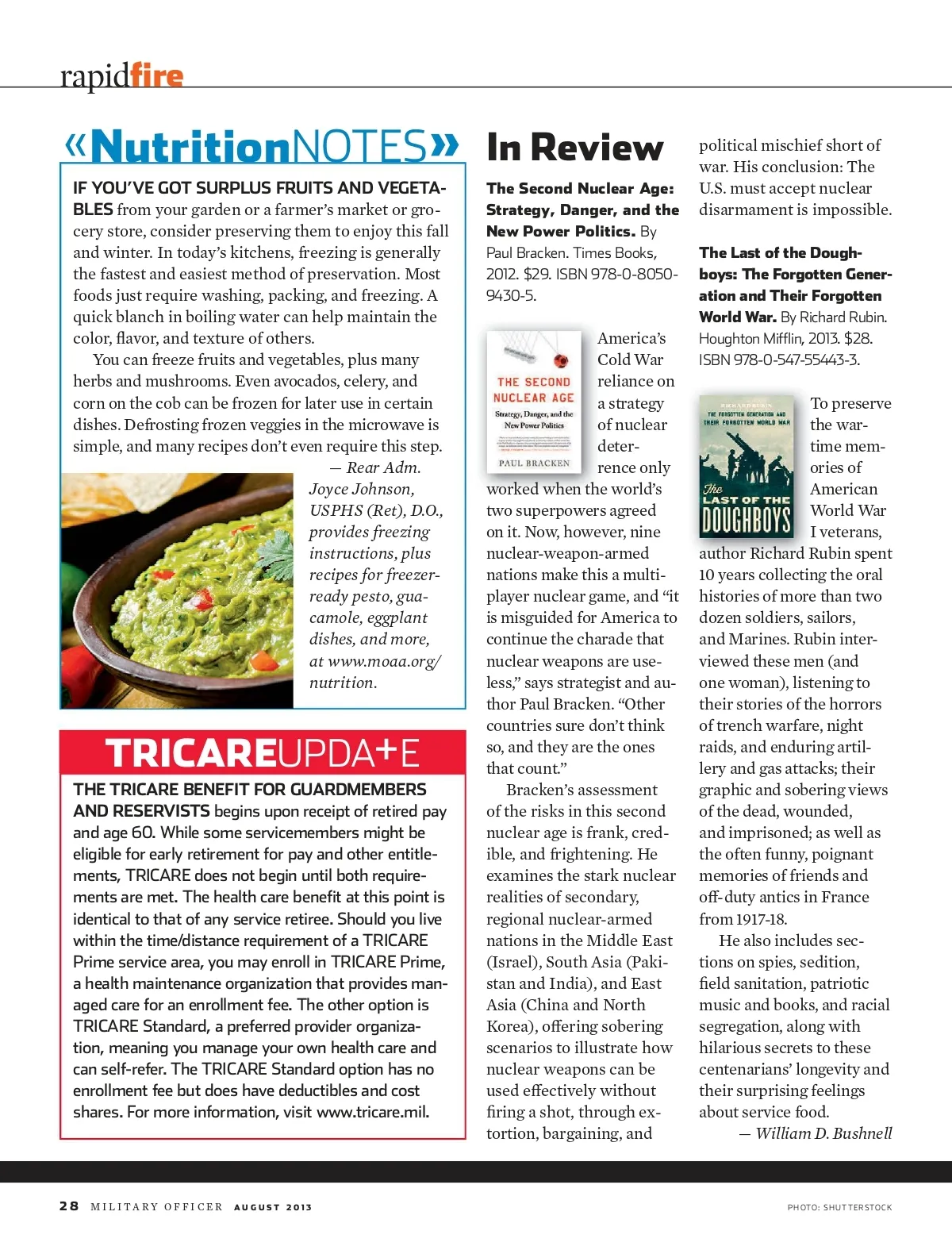 rapidfire

«NutritionNOTES»

IF YOU'VE GOT SURPLUS FRUITS AND VEGETABLES from your garden or a farmer's market or grocery store, consider preserving them to enjoy this fall and winter. In today's kitchens, freezing is generally the fastest and easiest method of preservation. Most foods just require washing, packing, and freezing. A quick blanch in boiling water can help maintain the color, flavor, and texture of others.

You can freeze fruits and vegetables, plus many herbs and mushrooms. Even avocados, celery, and corn on the cob can be frozen for later use in certain dishes. Defrosting frozen veggies in the microwave is simple, and many recipes don't even require this step.

— Rear Adm. Joyce Johnson, USPHS (Ret), D.O., provides freezing instructions, plus recipes for freezer-ready pesto, guacamole, eggplant dishes, and more, at www.moaa.org/nutrition.

TRICAREUPDATE

THE TRICARE BENEFIT FOR GUARDMEMBERS AND RESERVISTS begins upon receipt of retired pay and age 60. While some servicemembers might be eligible for early retirement for pay and other entitlements, TRICARE does not begin until both requirements are met. The health care benefit at this point is identical to that of any service retiree. Should you live within the time/distance requirement of a TRICARE Prime service area, you may enroll in TRICARE Prime, a health maintenance organization that provides managed care for an enrollment fee. The other option is TRICARE Standard, a preferred provider organization, meaning you manage your own health care and can self-refer. The TRICARE Standard option has no enrollment fee but does have deductibles and cost shares. For more information, visit www.tricare.mil.

In Review

The Second Nuclear Age: Strategy, Danger, and the New Power Politics. By Paul Bracken. Times Books, 2012. $29. ISBN 978-0-8050-9430-5.

THE SECOND NUCLEAR AGE
Strategy, Danger, and the New Power Politics
PAUL BRACKEN

America's Cold War reliance on a strategy of nuclear deterrence only worked when the world's two superpowers agreed on it. Now, however, nine nuclear-weapon-armed nations make this a multiplayer nuclear game, and "it is misguided for America to continue the charade that nuclear weapons are useless," says strategist and author Paul Bracken. "Other countries sure don't think so, and they are the ones that count."

Bracken's assessment of the risks in this second nuclear age is frank, credible, and frightening. He examines the stark nuclear realities of secondary, regional nuclear-armed nations in the Middle East (Israel), South Asia (Pakistan and India), and East Asia (China and North Korea), offering sobering scenarios to illustrate how nuclear weapons can be used effectively without firing a shot, through extortion, bargaining, and political mischief short of war. His conclusion: The U.S. must accept nuclear disarmament is impossible.

The Last of the Doughboys: The Forgotten Generation and Their Forgotten World War. By Richard Rubin. Houghton Mifflin, 2013. $28. ISBN 978-0-547-55443-3.

RICHARD RUBIN
THE FORGOTTEN GENERATION AND THEIR FORGOTTEN WORLD WAR
The LAST OF THE DOUGHBOYS

To preserve the wartime memories of American World War I veterans, author Richard Rubin spent 10 years collecting the oral histories of more than two dozen soldiers, sailors, and Marines. Rubin interviewed these men (and one woman), listening to their stories of the horrors of trench warfare, night raids, and enduring artillery and gas attacks; their graphic and sobering views of the dead, wounded, and imprisoned; as well as the often funny, poignant memories of friends and off-duty antics in France from 1917-18.

He also includes sections on spies, sedition, field sanitation, patriotic music and books, and racial segregation, along with hilarious secrets to these centenarians' longevity and their surprising feelings about service food.

— William D. Bushnell

28 MILITARY OFFICER AUGUST 2013

PHOTO: SHUTTERSTOCK